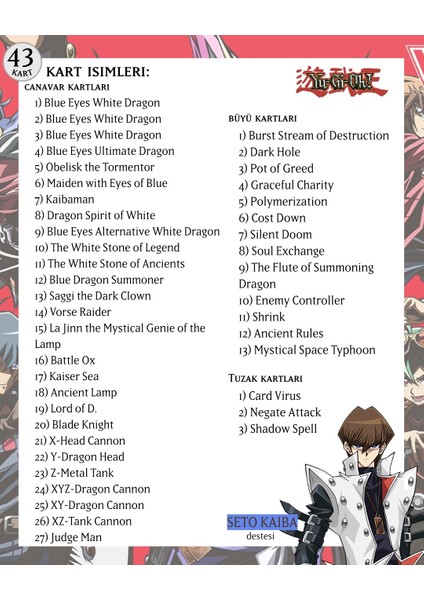 43
KART

KART ISIMLERI:

CANAVAR KARTLARI

1) Blue Eyes White Dragon
2) Blue Eyes White Dragon
3) Blue Eyes White Dragon
4) Blue Eyes Ultimate Dragon
5) Obelisk the Tormentor
6) Maiden with Eyes of Blue
7) Kaibaman
8) Dragon Spirit of White
9) Blue Eyes Alternative White Dragon
10) The White Stone of Legend
11) The White Stone of Ancients
12) Blue Dragon Summoner
13) Saggi the Dark Clown
14) Vorse Raider
15) La Jinn the Mystical Genie of the Lamp
16) Battle Ox
17) Kaiser Sea
18) Ancient Lamp
19) Lord of D.
20) Blade Knight
21) X-Head Cannon
22) Y-Dragon Head
23) Z-Metal Tank
24) XYZ-Dragon Cannon
25) XY-Dragon Cannon
26) XZ-Tank Cannon
27) Judge Man

Yu-Gi-Oh!

BÜYÜ KARTLARI

1) Burst Stream of Destruction
2) Dark Hole
3) Pot of Greed
4) Graceful Charity
5) Polymerization
6) Cost Down
7) Silent Doom
8) Soul Exchange
9) The Flute of Summoning Dragon
10) Enemy Controller
11) Shrink
12) Ancient Rules
13) Mystical Space Typhoon

TUZAK KARTLARI

1) Card Virus
2) Negate Attack
3) Shadow Spell

SETO KAIBA
destesi